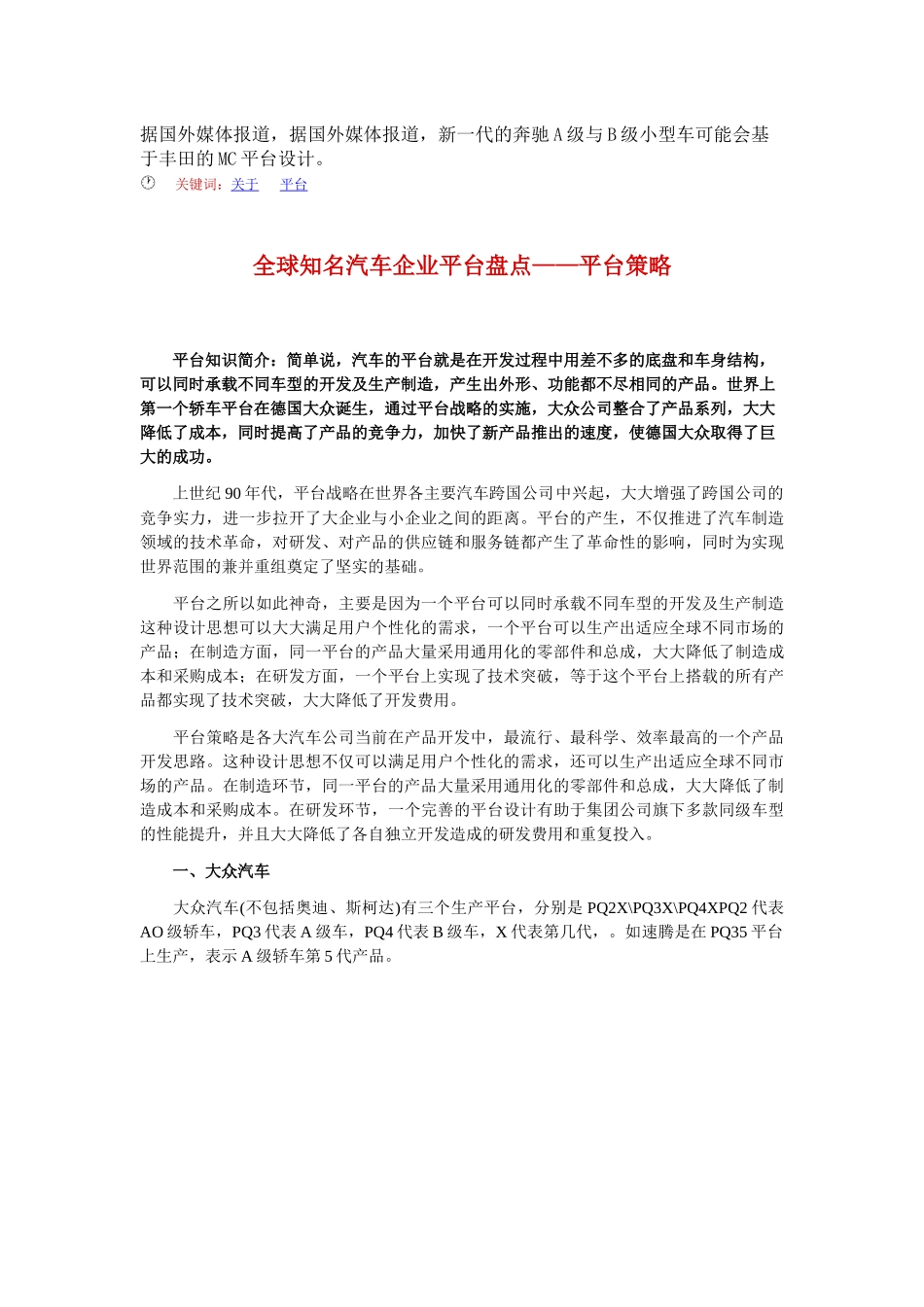 据国外媒体报道，据国外媒体报道，新一代的奔驰 A 级与 B 级小型车可能会基于丰田的 MC 平台设计。

关键词：关于 平台

全球知名汽车企业平台盘点——平台策略

平台知识简介：简单说，汽车的平台就是在开发过程中用差不多的底盘和车身结构，可以同时承载不同车型的开发及生产制造，产生出外形、功能都不尽相同的产品。世界上第一个轿车平台在德国大众诞生，通过平台战略的实施，大众公司整合了产品系列，大大降低了成本，同时提高了产品的竞争力，加快了新产品推出的速度，使德国大众取得了巨大的成功。

上世纪 90 年代，平台战略在世界各主要汽车跨国公司中兴起，大大增强了跨国公司的竞争实力，进一步拉开了大企业与小企业之间的距离。平台的产生，不仅推进了汽车制造领域的技术革命，对研发、对产品的供应链和服务链都产生了革命性的影响，同时为实现世界范围的兼并重组奠定了坚实的基础。

平台之所以如此神奇，主要是因为一个平台可以同时承载不同车型的开发及生产制造这种设计思想可以大大满足用户个性化的需求，一个平台可以生产出适应全球不同市场的产品；在制造方面，同一平台的产品大量采用通用化的零部件和总成，大大降低了制造成本和采购成本；在研发方面，一个平台上实现了技术突破，等于这个平台上搭载的所有产品都实现了技术突破，大大降低了开发费用。

平台策略是各大汽车公司当前在产品开发中，最流行、最科学、效率最高的一个产品开发思路。这种设计思想不仅可以满足用户个性化的需求，还可以生产出适应全球不同市场的产品。在制造环节，同一平台的产品大量采用通用化的零部件和总成，大大降低了制造成本和采购成本。在研发环节，一个完善的平台设计有助于集团公司旗下多款同级车型的性能提升，并且大大降低了各自独立开发造成的研发费用和重复投入。

一、大众汽车

大众汽车(不包括奥迪、斯柯达)有三个生产平台，分别是 PQ2X\PQ3X\PQ4XPQ2 代表 AO 级轿车，PQ3 代表 A 级车，PQ4 代表 B 级车，X 代表第几代，。如速腾是在 PQ35 平台上生产，表示 A 级轿车第 5 代产品。